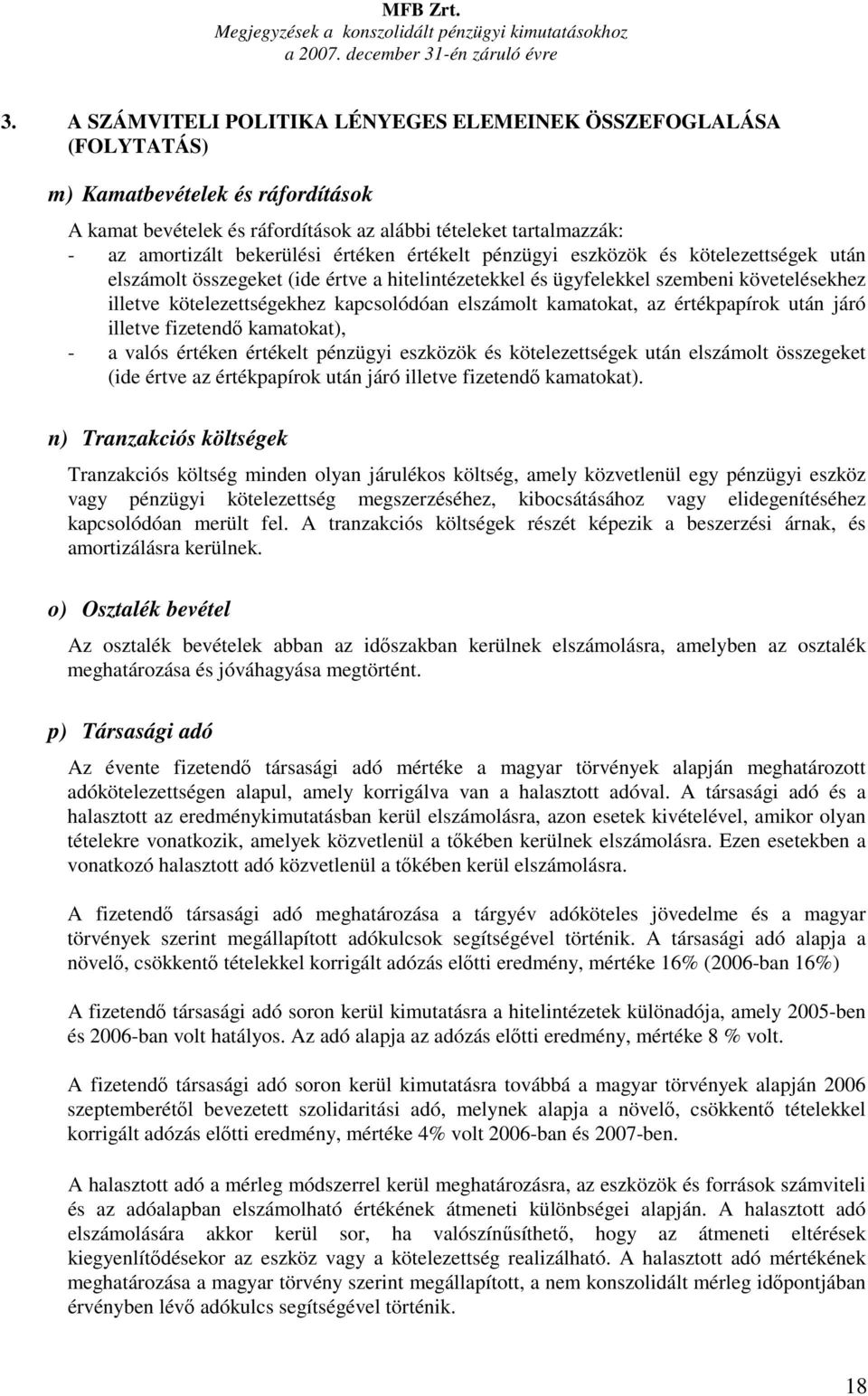 MFB Zrt.
Megjegyzések a konszolidált pénzügyi kimutatásokhoz
a 2007. december 31-én záruló évre

3. A SZÁMVITELI POLITIKA LÉNYEGES ELEMEINEK ÖSSZEFOGLALÁSA (FOLYTATÁS)

m) Kamatbevételek és ráfordítások

A kamat bevételek és ráfordítások az alábbi tételeket tartalmazzák:
- az amortizált bekerülési értéken értékelt pénzügyi eszközök és kötelezettségek után elszámolt összegeket (ide értve a hitelintézetekkel és ügyfelekkel szembeni követelésekhez illetve kötelezettségekhez kapcsolódóan elszámolt kamatokat, az értékpapírok után járó illetve fizetendő kamatokat),
- a valós értéken értékelt pénzügyi eszközök és kötelezettségek után elszámolt összegeket (ide értve az értékpapírok után járó illetve fizetendő kamatokat).

n) Tranzakciós költségek

Tranzakciós költség minden olyan járulékos költség, amely közvetlenül egy pénzügyi eszköz vagy pénzügyi kötelezettség megszerzéséhez, kibocsátásához vagy elidegenítéséhez kapcsolódóan merült fel. A tranzakciós költségek részét képezik a beszerzési árnak, és amortizálásra kerülnek.

o) Osztalék bevétel

Az osztalék bevételek abban az időszakban kerülnek elszámolásra, amelyben az osztalék meghatározása és jóváhagyása megtörtént.

p) Társasági adó

Az évente fizetendő társasági adó mértéke a magyar törvények alapján meghatározott adókötelezettségen alapul, amely korrigálva van a halasztott adóval. A társasági adó és a halasztott az eredménykimutatásban kerül elszámolásra, azon esetek kivételével, amikor olyan tételekre vonatkozik, amelyek közvetlenül a tőkében kerülnek elszámolásra. Ezen esetekben a vonatkozó halasztott adó közvetlenül a tőkében kerül elszámolásra.

A fizetendő társasági adó meghatározása a tárgyév adóköteles jövedelme és a magyar törvények szerint megállapított adókulcsok segítségével történik. A társasági adó alapja a növelő, csökkentő tételekkel korrigált adózás előtti eredmény, mértéke 16% (2006-ban 16%)

A fizetendő társasági adó soron kerül kimutatásra a hitelintézetek különadója, amely 2005-ben és 2006-ban volt hatályos. Az adó alapja az adózás előtti eredmény, mértéke 8 % volt.

A fizetendő társasági adó soron kerül kimutatásra továbbá a magyar törvények alapján 2006 szeptemberétől bevezetett szolidaritási adó, melynek alapja a növelő, csökkentő tételekkel korrigált adózás előtti eredmény, mértéke 4% volt 2006-ban és 2007-ben.

A halasztott adó a mérleg módszerrel kerül meghatározásra, az eszközök és források számviteli és az adóalapban elszámolható értékének átmeneti különbségei alapján. A halasztott adó elszámolására akkor kerül sor, ha valószínűsíthető, hogy az átmeneti eltérések kiegyenlítődésekor az eszköz vagy a kötelezettség realizálható. A halasztott adó mértékének meghatározása a magyar törvény szerint megállapított, a nem konszolidált mérleg időpontjában érvényben lévő adókulcs segítségével történik.

18